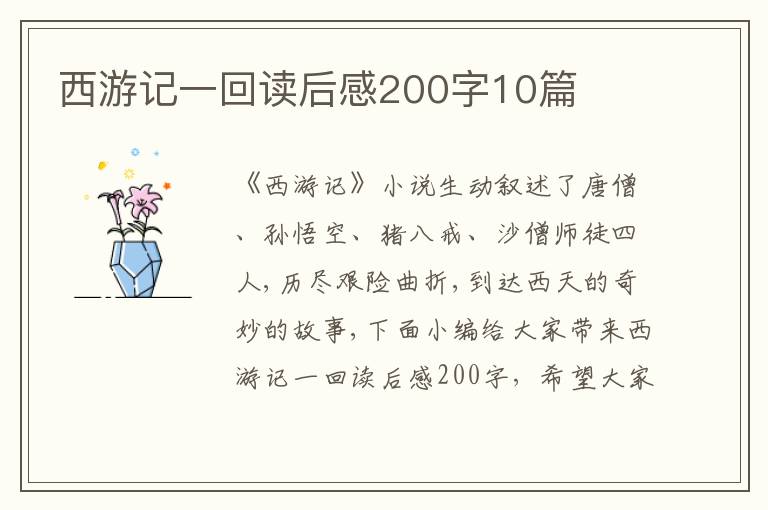 西游记一回读后感200字10篇

《西游记》小说生动叙述了唐僧、孙悟空、猪八戒、沙僧师徒四人，历尽艰险曲折，到达西天的奇妙的故事，下面小编给大家带来西游记一回读后感200字，希望大家